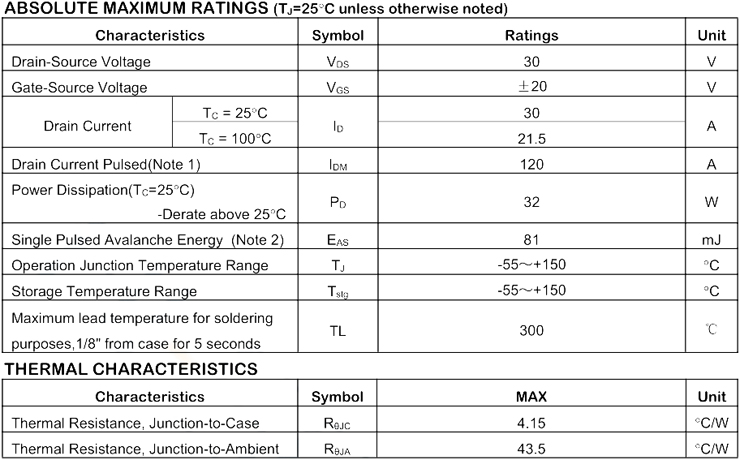 ABSOLUTE MAXIMUM RATINGS ($T_J$=25°C unless otherwise noted)

| Characteristics |  | Symbol | Ratings | Unit |
|---|---|---|---|---|
| Drain-Source Voltage |  | $V_{DS}$ | 30 | V |
| Gate-Source Voltage |  | $V_{GS}$ | ±20 | V |
| Drain Current | $T_C$ = 25°C | $I_D$ | 30 | A |
|  | $T_C$ = 100°C |  | 21.5 |  |
| Drain Current Pulsed(Note 1) |  | $I_{DM}$ | 120 | A |
| Power Dissipation($T_C$=25°C) -Derate above 25°C |  | $P_D$ | 32 | W |
| Single Pulsed Avalanche Energy (Note 2) |  | $E_{AS}$ | 81 | mJ |
| Operation Junction Temperature Range |  | $T_J$ | -55～+150 | °C |
| Storage Temperature Range |  | $T_{stg}$ | -55～+150 | °C |
| Maximum lead temperature for soldering purposes,1/8" from case for 5 seconds |  | TL | 300 | ℃ |

THERMAL CHARACTERISTICS

| Characteristics | Symbol | MAX | Unit |
|---|---|---|---|
| Thermal Resistance, Junction-to-Case | $R_{\theta JC}$ | 4.15 | °C/W |
| Thermal Resistance, Junction-to-Ambient | $R_{\theta JA}$ | 43.5 | °C/W |